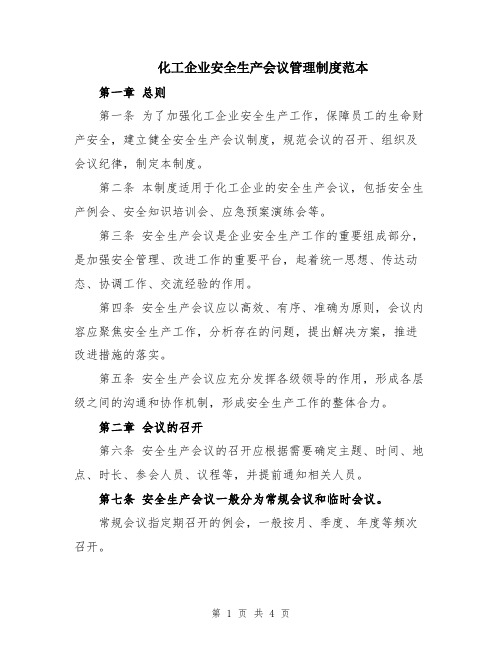 化工企业安全生产会议管理制度范本

第一章 总则

第一条 为了加强化工企业安全生产工作，保障员工的生命财产安全，建立健全安全生产会议制度，规范会议的召开、组织及会议纪律，制定本制度。

第二条 本制度适用于化工企业的安全生产会议，包括安全生产例会、安全知识培训会、应急预案演练会等。

第三条 安全生产会议是企业安全生产工作的重要组成部分，是加强安全管理、改进工作的重要平台，起着统一思想、传达动态、协调工作、交流经验的作用。

第四条 安全生产会议应以高效、有序、准确为原则，会议内容应聚焦安全生产工作，分析存在的问题，提出解决方案，推进改进措施的落实。

第五条 安全生产会议应充分发挥各级领导的作用，形成各层级之间的沟通和协作机制，形成安全生产工作的整体合力。

第二章 会议的召开

第六条 安全生产会议的召开应根据需要确定主题、时间、地点、时长、参会人员、议程等，并提前通知相关人员。

第七条 安全生产会议一般分为常规会议和临时会议。

常规会议指定期召开的例会，一般按月、季度、年度等频次召开。

第 1 页 共 4 页